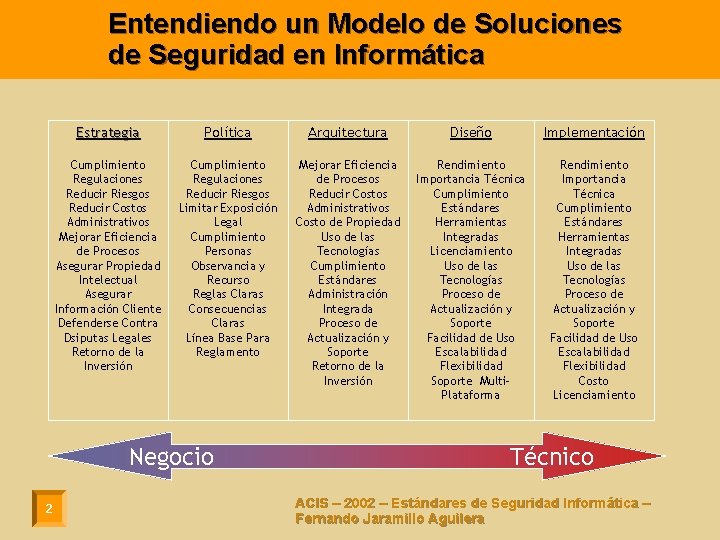 Entendiendo un Modelo de Soluciones de Seguridad en Informática

| Estrategia | Política | Arquitectura | Diseño | Implementación |
|---|---|---|---|---|
| Cumplimiento Regulaciones Reducir Riesgos Reducir Costos Administrativos Mejorar Eficiencia de Procesos Asegurar Propiedad Intelectual Asegurar Información Cliente Defenderse Contra Dsiputas Legales Retorno de la Inversión | Cumplimiento Regulaciones Reducir Riesgos Limitar Exposición Legal Cumplimiento Personas Observancia y Recurso Reglas Claras Consecuencias Claras Línea Base Para Reglamento | Mejorar Eficiencia de Procesos Reducir Costos Administrativos Costo de Propiedad Uso de las Tecnologías Cumplimiento Estándares Administración Integrada Proceso de Actualización y Soporte Retorno de la Inversión | Rendimiento Importancia Técnica Cumplimiento Estándares Herramientas Integradas Licenciamiento Uso de las Tecnologías Proceso de Actualización y Soporte Facilidad de Uso Escalabilidad Flexibilidad Soporte Multi-Plataforma | Rendimiento Importancia Técnica Cumplimiento Estándares Herramientas Integradas Uso de las Tecnologías Proceso de Actualización y Soporte Facilidad de Uso Escalabilidad Flexibilidad Costo Licenciamiento |

Negocio Técnico

2

ACIS – 2002 – Estándares de Seguridad Informática – Fernando Jaramillo Aguilera